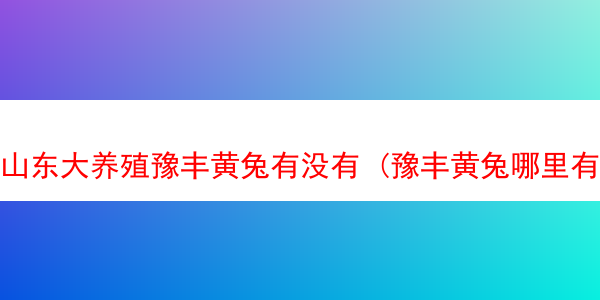 山东大养殖豫丰黄兔有没有（豫丰黄兔哪里有